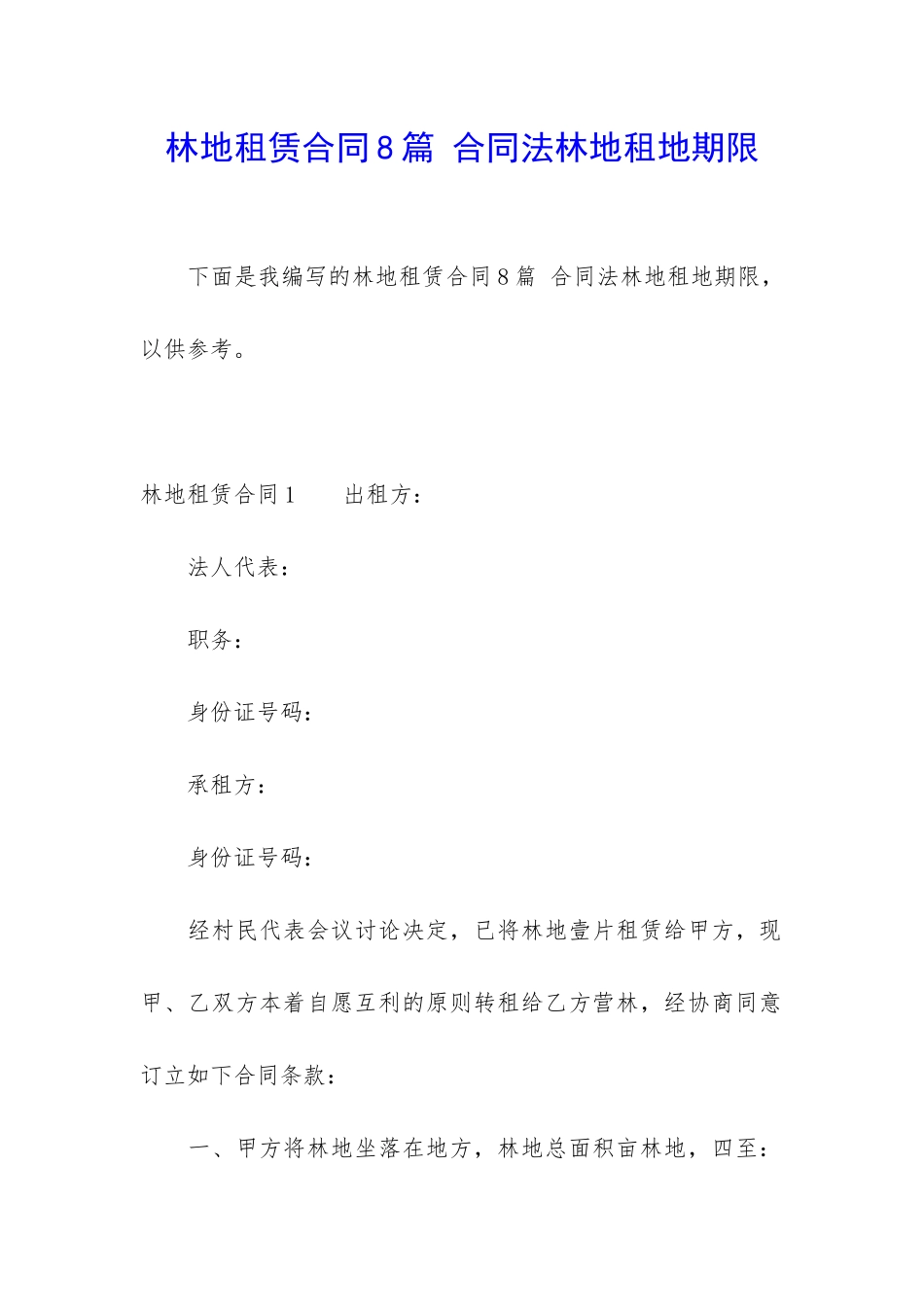 林地租赁合同8篇 合同法林地租地期限

下面是我编写的林地租赁合同8篇 合同法林地租地期限，以供参考。

林地租赁合同1　　出租方：

法人代表：

职务：

身份证号码：

承租方：

身份证号码：

经村民代表会议讨论决定，已将林地壹片租赁给甲方，现甲、乙双方本着自愿互利的原则转租给乙方营林，经协商同意订立如下合同条款：

一、甲方将林地坐落在地方，林地总面积亩林地，四至：